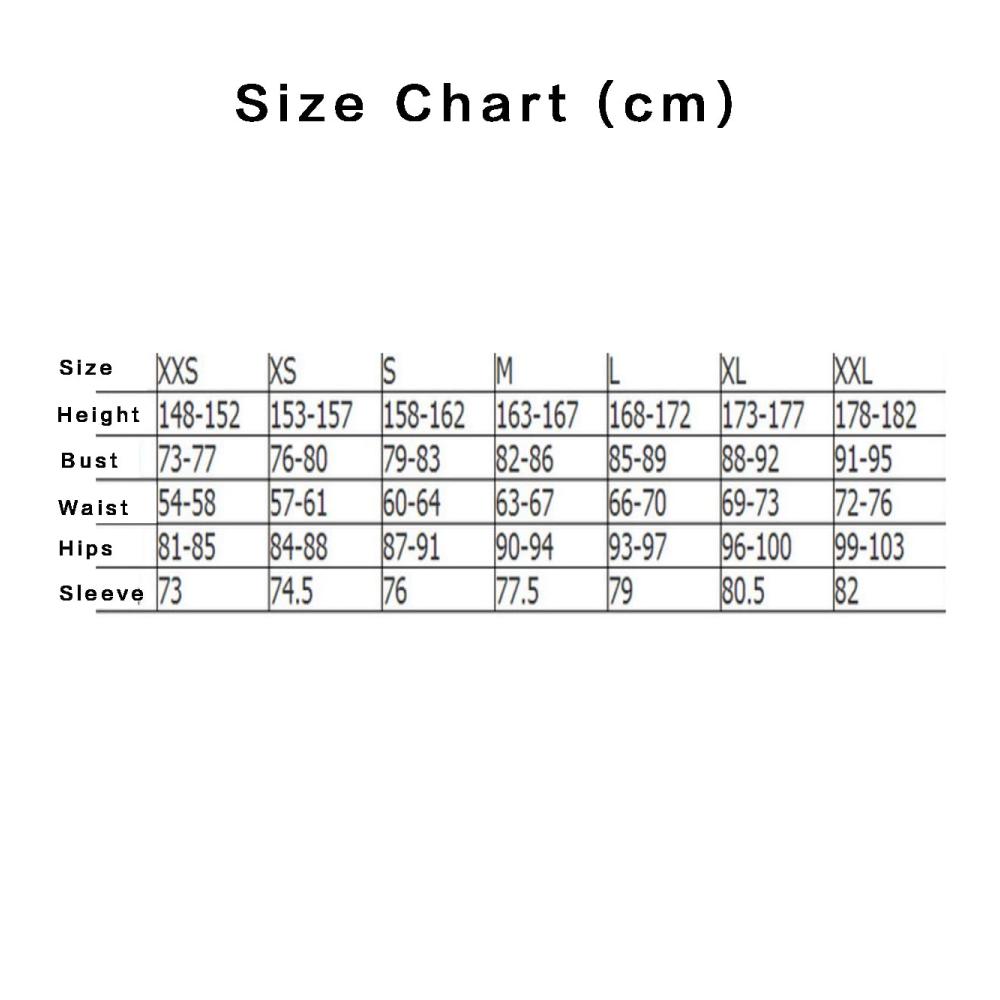 Size Chart (cm)

| Size | XXS | XS | S | M | L | XL | XXL |
|---|---|---|---|---|---|---|---|
| Height | 148-152 | 153-157 | 158-162 | 163-167 | 168-172 | 173-177 | 178-182 |
| Bust | 73-77 | 76-80 | 79-83 | 82-86 | 85-89 | 88-92 | 91-95 |
| Waist | 54-58 | 57-61 | 60-64 | 63-67 | 66-70 | 69-73 | 72-76 |
| Hips | 81-85 | 84-88 | 87-91 | 90-94 | 93-97 | 96-100 | 99-103 |
| Sleeve | 73 | 74.5 | 76 | 77.5 | 79 | 80.5 | 82 |